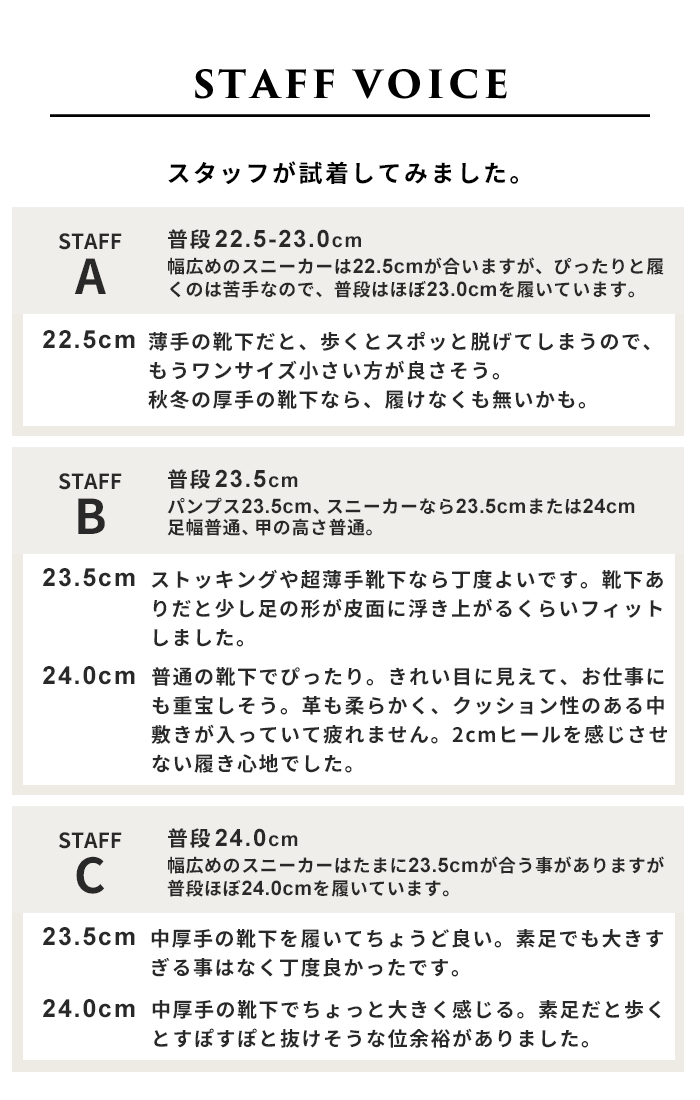 STAFF VOICE

スタッフが試着してみました。

STAFF
A

普段22.5-23.0cm
幅広めのスニーカーは22.5cmが合いますが、ぴったりと履くのは苦手なので、普段はほぼ23.0cmを履いています。

22.5cm 薄手の靴下だと、歩くとスポッと脱げてしまうので、もうワンサイズ小さい方が良さそう。
秋冬の厚手の靴下なら、履けなくも無いかも。

STAFF
B

普段23.5cm
パンプス23.5cm、スニーカーなら23.5cmまたは24cm
足幅普通、甲の高さ普通。

23.5cm ストッキングや超薄手靴下なら丁度よいです。靴下ありだと少し足の形が皮面に浮き上がるくらいフィットしました。

24.0cm 普通の靴下でぴったり。きれい目に見えて、お仕事にも重宝しそう。革も柔らかく、クッション性のある中敷きが入っていて疲れません。2cmヒールを感じさせない履き心地でした。

STAFF
C

普段24.0cm
幅広めのスニーカーはたまに23.5cmが合う事がありますが普段ほぼ24.0cmを履いています。

23.5cm 中厚手の靴下を履いてちょうど良い。素足でも大きすぎる事はなく丁度良かったです。

24.0cm 中厚手の靴下でちょっと大きく感じる。素足だと歩くとすぽすぽと抜けそうな位余裕がありました。